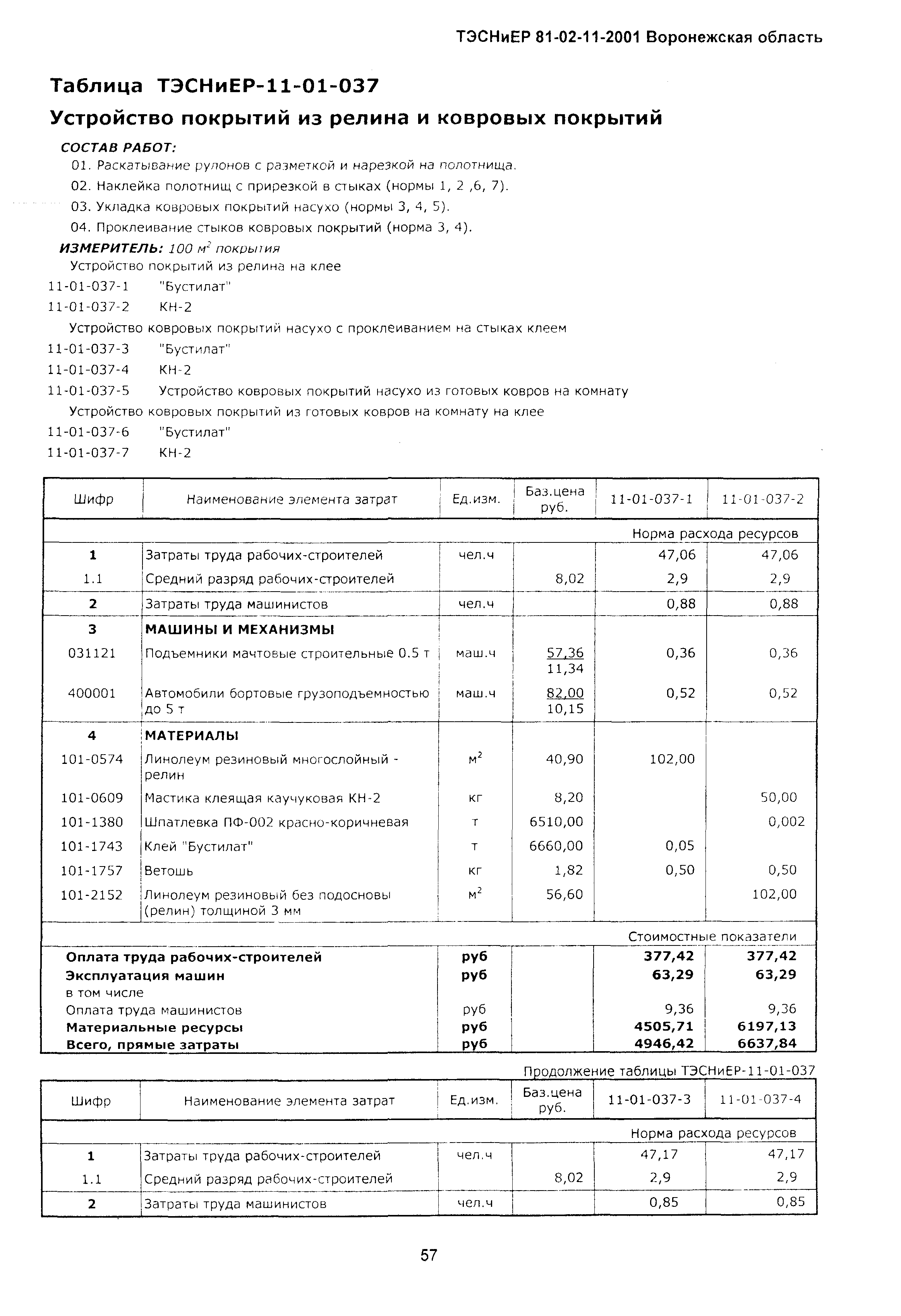 ТЭСНиЕР 81-02-11-2001 Воронежская область

Таблица ТЭСНиЕР-11-01-037

Устройство покрытий из релина и ковровых покрытий

СОСТАВ РАБОТ:

01. Раскатывание рулонов с разметкой и нарезкой на полотнища.

02. Наклейка полотнищ с прирезкой в стыках (нормы 1, 2 ,6, 7).

03. Укладка ковровых покрытий насухо (нормы 3, 4, 5).

04. Проклеивание стыков ковровых покрытий (норма 3, 4).

ИЗМЕРИТЕЛЬ: 100 $м^2$ покрытия

Устройство покрытий из релина на клее

11-01-037-1 "Бустилат"

11-01-037-2 КН-2

Устройство ковровых покрытий насухо с проклеиванием на стыках клеем

11-01-037-3 "Бустилат"

11-01-037-4 КН-2

11-01-037-5 Устройство ковровых покрытий насухо из готовых ковров на комнату

Устройство ковровых покрытий из готовых ковров на комнату на клее

11-01-037-6 "Бустилат"

11-01-037-7 КН-2

| Шифр | Наименование элемента затрат | Ед.изм. | Баз.цена руб. | 11-01-037-1 | 11-01-037-2 |
|---|---|---|---|---|---|
| | | | | Норма расхода ресурсов | |
| 1 | Затраты труда рабочих-строителей | чел.ч | | 47,06 | 47,06 |
| 1.1 | Средний разряд рабочих-строителей | | 8,02 | 2,9 | 2,9 |
| 2 | Затраты труда машинистов | чел.ч | | 0,88 | 0,88 |
| 3 | МАШИНЫ И МЕХАНИЗМЫ | | | | |
| 031121 | Подъемники мачтовые строительные 0.5 т | маш.ч | 57,36 11,34 | 0,36 | 0,36 |
| 400001 | Автомобили бортовые грузоподъемностью до 5 т | маш.ч | 82,00 10,15 | 0,52 | 0,52 |
| 4 | МАТЕРИАЛЫ | | | | |
| 101-0574 | Линолеум резиновый многослойный - релин | $м^2$ | 40,90 | 102,00 | |
| 101-0609 | Мастика клеящая каучуковая КН-2 | кг | 8,20 | | 50,00 |
| 101-1380 | Шпатлевка ПФ-002 красно-коричневая | т | 6510,00 | | 0,002 |
| 101-1743 | Клей "Бустилат" | т | 6660,00 | 0,05 | |
| 101-1757 | Ветошь | кг | 1,82 | 0,50 | 0,50 |
| 101-2152 | Линолеум резиновый без подосновы (релин) толщиной 3 мм | $м^2$ | 56,60 | | 102,00 |
| | | | | Стоимостные показатели | |
| Оплата труда рабочих-строителей | | руб | | 377,42 | 377,42 |
| Эксплуатация машин | | руб | | 63,29 | 63,29 |
| в том числе | | | | | |
| Оплата труда машинистов | | руб | | 9,36 | 9,36 |
| Материальные ресурсы | | руб | | 4505,71 | 6197,13 |
| Всего, прямые затраты | | руб | | 4946,42 | 6637,84 |

Продолжение таблицы ТЭСНиЕР-11-01-037

| Шифр | Наименование элемента затрат | Ед.изм. | Баз.цена руб. | 11-01-037-3 | 11-01-037-4 |
|---|---|---|---|---|---|
| | | | | Норма расхода ресурсов | |
| 1 | Затраты труда рабочих-строителей | чел.ч | | 47,17 | 47,17 |
| 1.1 | Средний разряд рабочих-строителей | | 8,02 | 2,9 | 2,9 |
| 2 | Затраты труда машинистов | чел.ч | | 0,85 | 0,85 |

57